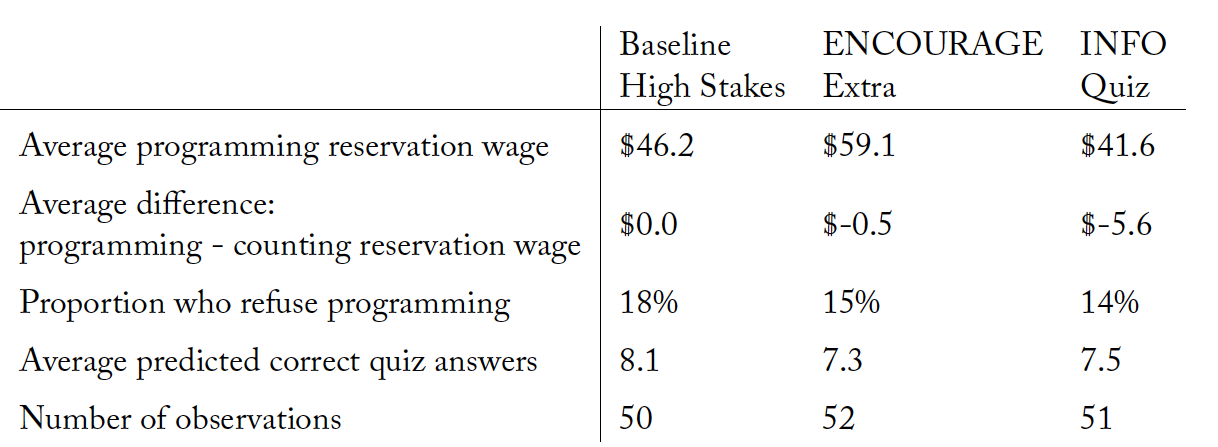 | | Baseline High Stakes | ENCOURAGE Extra | INFO Quiz |
|---|---|---|---|
| Average programming reservation wage | \$46.2 | \$59.1 | \$41.6 |
| Average difference: programming - counting reservation wage | \$0.0 | \$-0.5 | \$-5.6 |
| Proportion who refuse programming | 18% | 15% | 14% |
| Average predicted correct quiz answers | 8.1 | 7.3 | 7.5 |
| Number of observations | 50 | 52 | 51 |